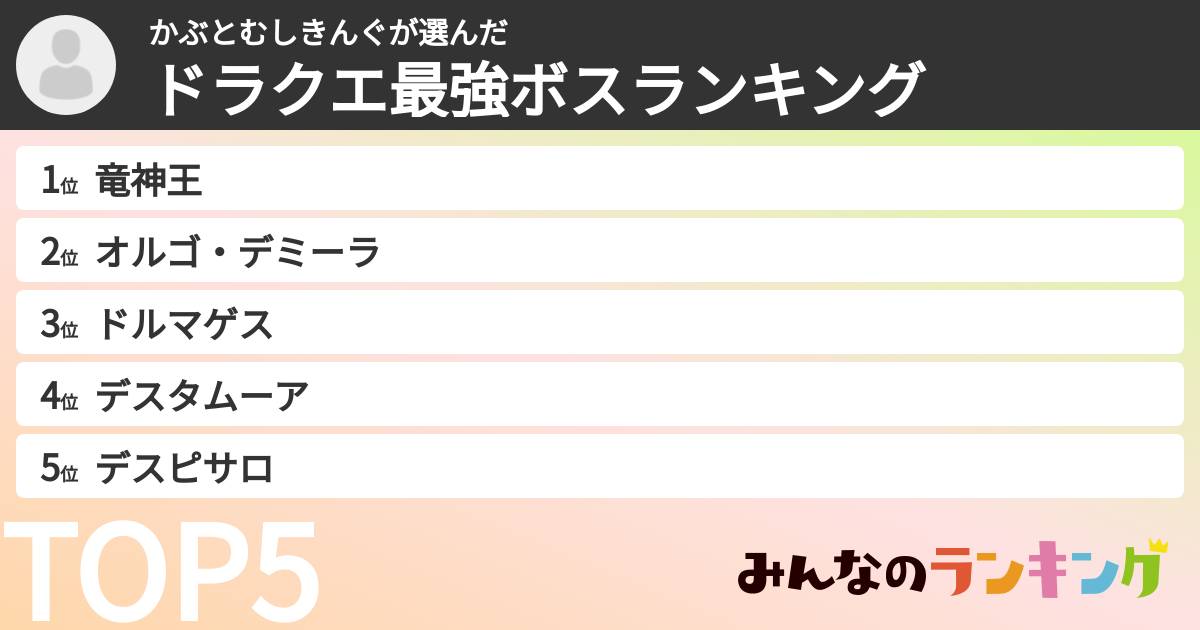 かぶとむしきんぐが選んだ
ドラクエ最強ボスランキング

1位 竜神王
2位 オルゴ・デミーラ
3位 ドルマゲス
4位 デスタムーア
5位 デスピサロ

TOP5

みんなのランキング